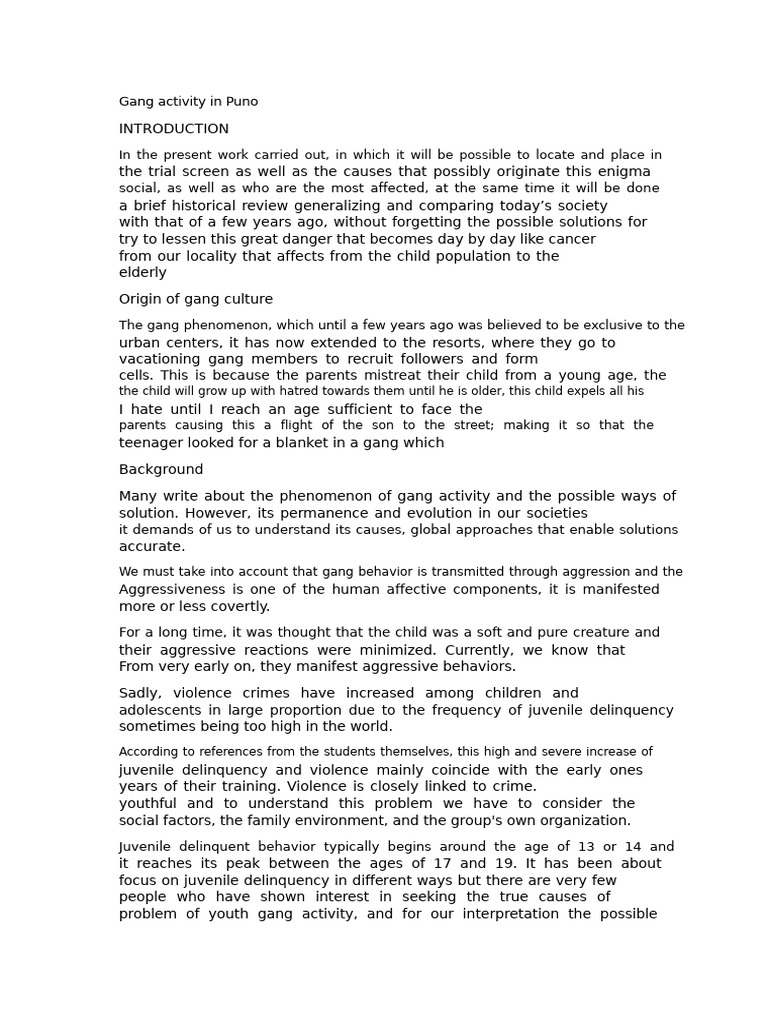 Gang activity in Puno

INTRODUCTION

In the present work carried out, in which it will be possible to locate and place in the trial screen as well as the causes that possibly originate this enigma social, as well as who are the most affected, at the same time it will be done a brief historical review generalizing and comparing today's society with that of a few years ago, without forgetting the possible solutions for try to lessen this great danger that becomes day by day like cancer from our locality that affects from the child population to the elderly

Origin of gang culture

The gang phenomenon, which until a few years ago was believed to be exclusive to the urban centers, it has now extended to the resorts, where they go to vacationing gang members to recruit followers and form cells. This is because the parents mistreat their child from a young age, the the child will grow up with hatred towards them until he is older, this child expels all his I hate until I reach an age sufficient to face the parents causing this a flight of the son to the street; making it so that the teenager looked for a blanket in a gang which

Background

Many write about the phenomenon of gang activity and the possible ways of solution. However, its permanence and evolution in our societies it demands of us to understand its causes, global approaches that enable solutions accurate.

We must take into account that gang behavior is transmitted through aggression and the Aggressiveness is one of the human affective components, it is manifested more or less covertly.

For a long time, it was thought that the child was a soft and pure creature and their aggressive reactions were minimized. Currently, we know that From very early on, they manifest aggressive behaviors.

Sadly, violence crimes have increased among children and adolescents in large proportion due to the frequency of juvenile delinquency sometimes being too high in the world.

According to references from the students themselves, this high and severe increase of juvenile delinquency and violence mainly coincide with the early ones years of their training. Violence is closely linked to crime. youthful and to understand this problem we have to consider the social factors, the family environment, and the group's own organization.

Juvenile delinquent behavior typically begins around the age of 13 or 14 and it reaches its peak between the ages of 17 and 19. It has been about focus on juvenile delinquency in different ways but there are very few people who have shown interest in seeking the true causes of problem of youth gang activity, and for our interpretation the possible